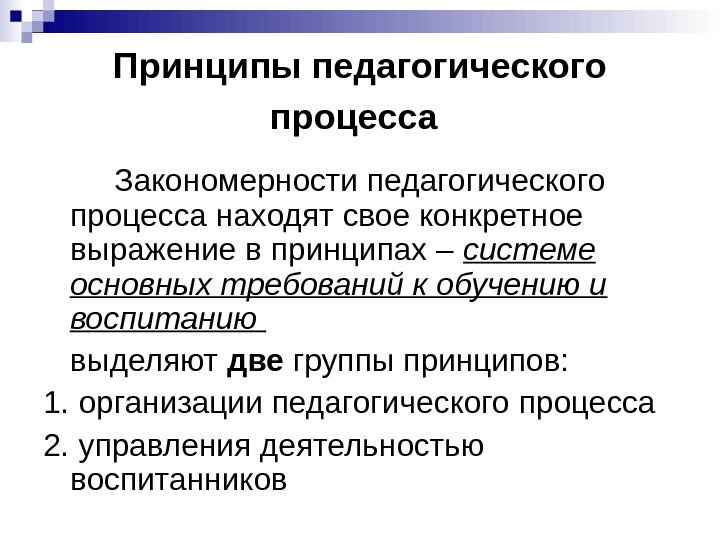 Принципы педагогического процесса

Закономерности педагогического процесса находят свое конкретное выражение в принципах – системе основных требований к обучению и воспитанию

выделяют две группы принципов:

1. организации педагогического процесса

2. управления деятельностью воспитанников